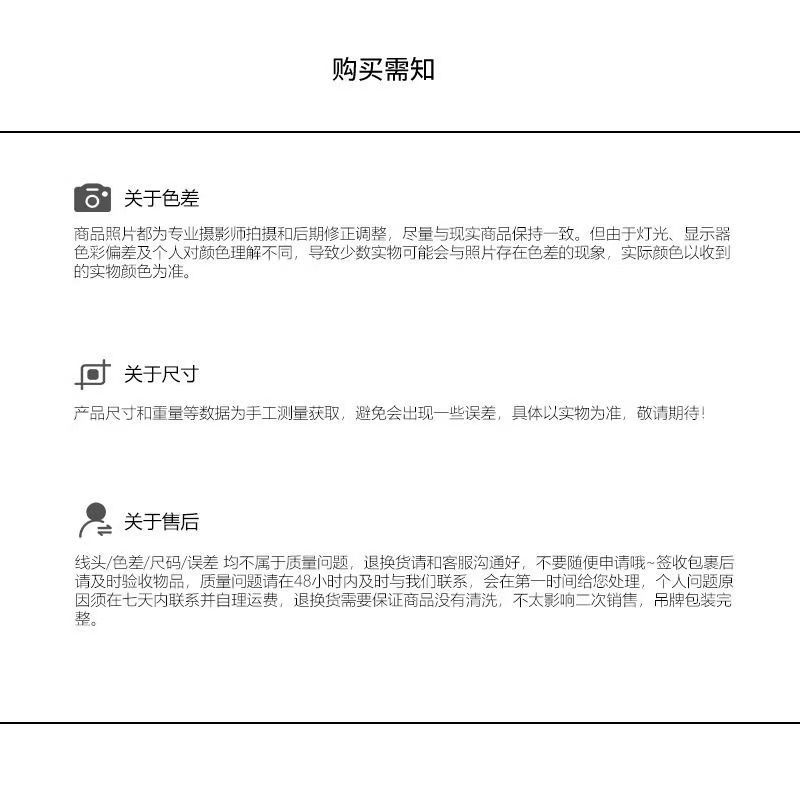 购买需知

关于色差

商品照片都为专业摄影师拍摄和后期修正调整，尽量与现实商品保持一致。但由于灯光、显示器色彩偏差及个人对颜色理解不同，导致少数实物可能会与照片存在色差的现象，实际颜色以收到的实物颜色为准。

关于尺寸

产品尺寸和重量等数据为手工测量获取，避免会出现一些误差，具体以实物为准，敬请期待！

关于售后

线头/色差/尺码/误差 均不属于质量问题，退换货请和客服沟通好，不要随便申请哦~签收包裹后请及时验收物品，质量问题请在48小时内及时与我们联系，会在第一时间给您处理，个人问题原因须在七天内联系并自理运费，退换货需要保证商品没有清洗，不太影响二次销售，吊牌包装完整。